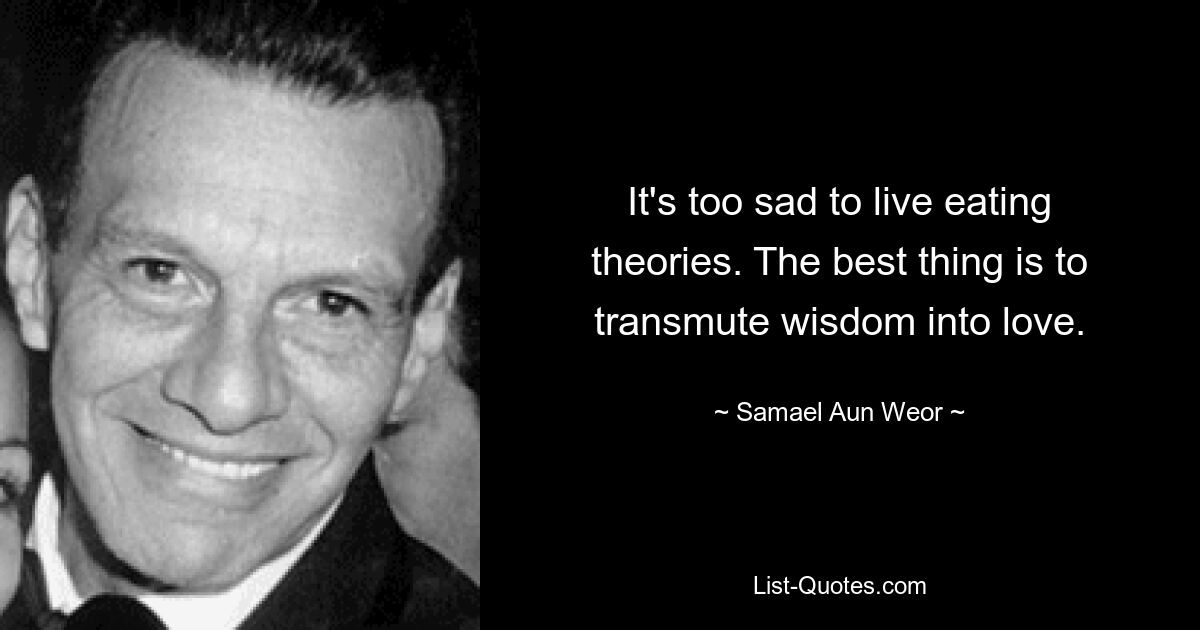 It's too sad to live eating theories. The best thing is to transmute wisdom into love.

~ Samael Aun Weor ~

List-Quotes.com